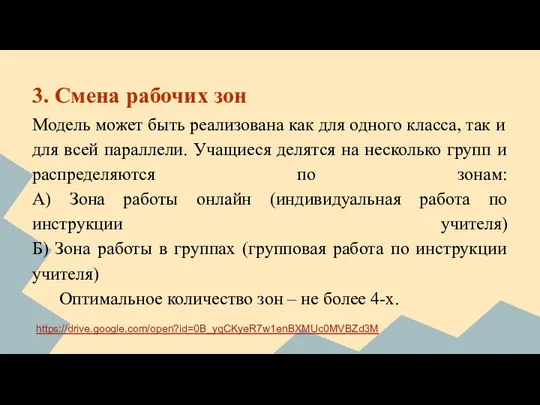 3. Смена рабочих зон

Модель может быть реализована как для одного класса, так и для всей параллели. Учащиеся делятся на несколько групп и распределяются по зонам:
А) Зона работы онлайн (индивидуальная работа по инструкции учителя)
Б) Зона работы в группах (групповая работа по инструкции учителя)

Оптимальное количество зон – не более 4-х.

https://drive.google.com/open?id=0B_yqCKyeR7w1enBXMUc0MVBZd3M